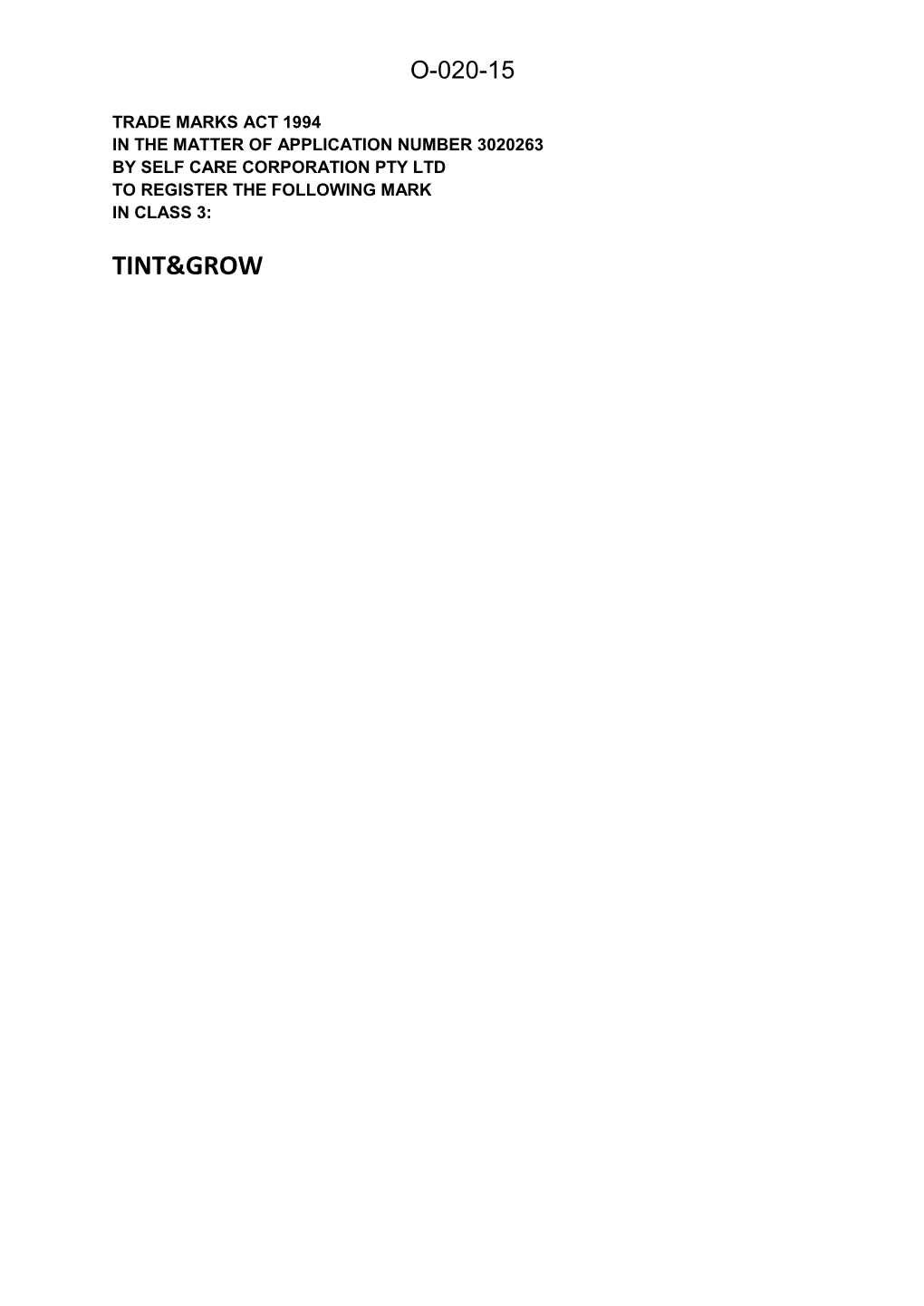 O-020-15

TRADE MARKS ACT 1994
IN THE MATTER OF APPLICATION NUMBER 3020263
BY SELF CARE CORPORATION PTY LTD
TO REGISTER THE FOLLOWING MARK
IN CLASS 3:

TINT&GROW